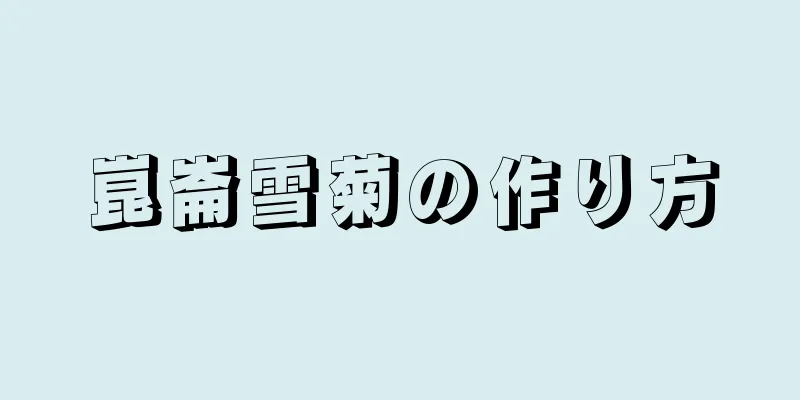 崑崙雪菊の作り方